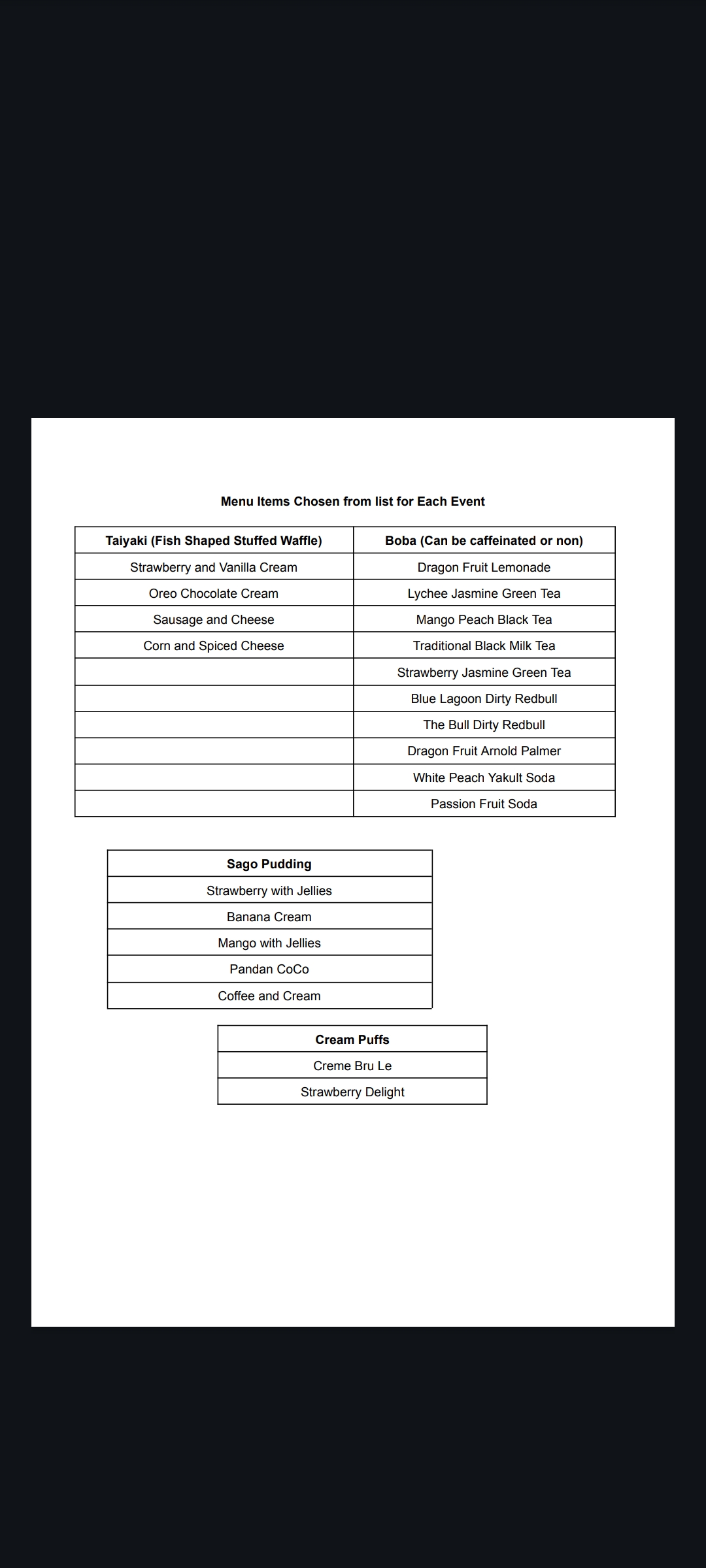 Menu Items Chosen from list for Each Event

| Taiyaki (Fish Shaped Stuffed Waffle) | Boba (Can be caffeinated or non) |
|---|---|
| Strawberry and Vanilla Cream | Dragon Fruit Lemonade |
| Oreo Chocolate Cream | Lychee Jasmine Green Tea |
| Sausage and Cheese | Mango Peach Black Tea |
| Corn and Spiced Cheese | Traditional Black Milk Tea |
| | Strawberry Jasmine Green Tea |
| | Blue Lagoon Dirty Redbull |
| | The Bull Dirty Redbull |
| | Dragon Fruit Arnold Palmer |
| | White Peach Yakult Soda |
| | Passion Fruit Soda |

| Sago Pudding |
|---|
| Strawberry with Jellies |
| Banana Cream |
| Mango with Jellies |
| Pandan CoCo |
| Coffee and Cream |

| Cream Puffs |
|---|
| Creme Bru Le |
| Strawberry Delight |